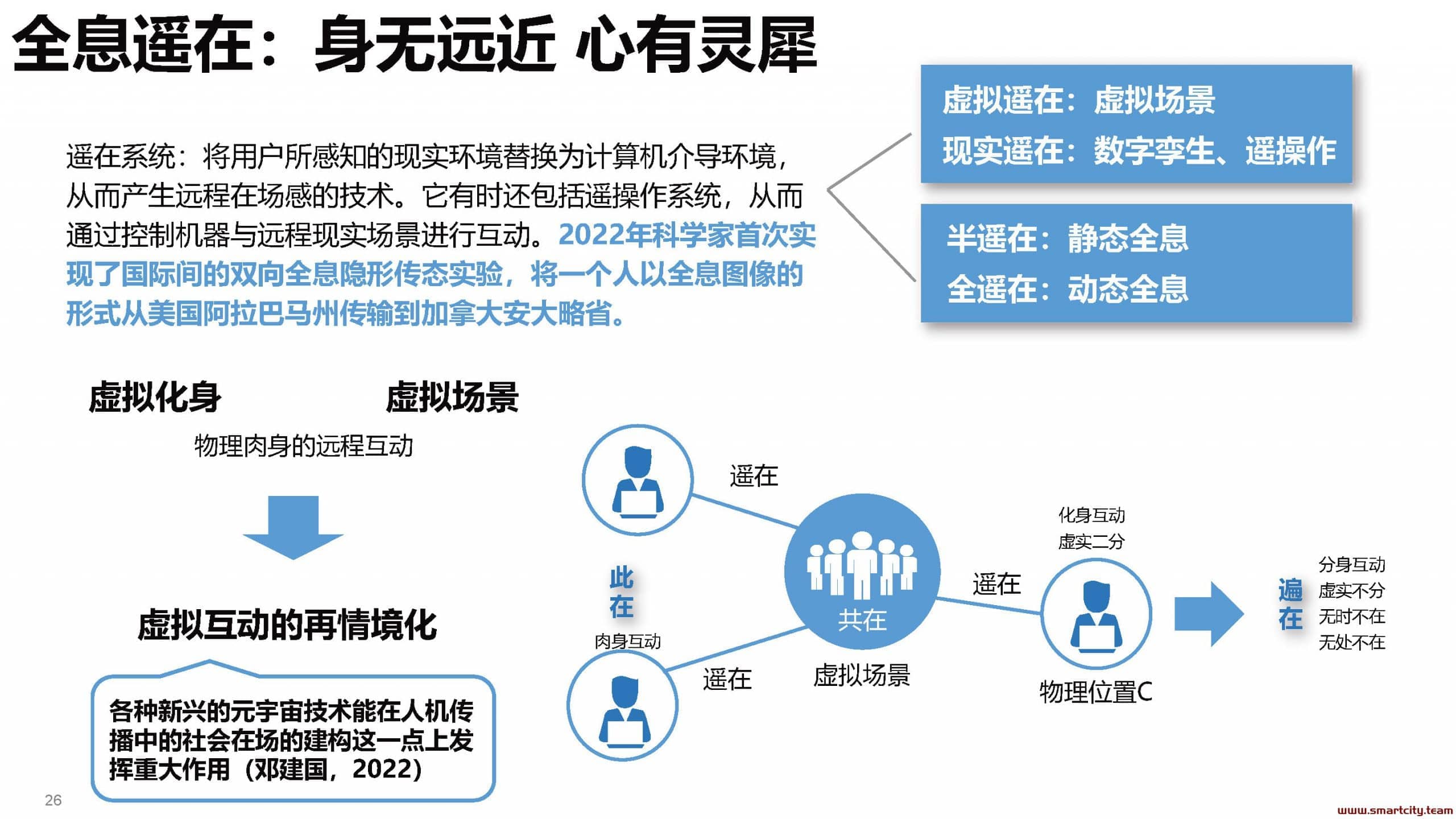 全息遥在：身无远近 心有灵犀

遥在系统：将用户所感知的现实环境替换为计算机介导环境，从而产生远程在场感的技术。它有时还包括遥操作系统，从而通过控制机器与远程现实场景进行互动。2022年科学家首次实现了国际间的双向全息隐形传态实验，将一个人以全息图像的形式从美国阿拉巴马州传输到加拿大安大略省。

虚拟遥在：虚拟场景
现实遥在：数字孪生、遥操作

半遥在：静态全息
全遥在：动态全息

虚拟化身　　虚拟场景

物理肉身的远程互动

虚拟互动的再情境化

各种新兴的元宇宙技术能在人机传播中的社会在场的建构这一点上发挥重大作用（邓建国，2022）

遥在

此在

肉身互动

遥在

共在

虚拟场景

遥在

化身互动
虚实二分

物理位置C

遍在

分身互动
虚实不分
无时不在
无处不在

26

www.smartcity.team